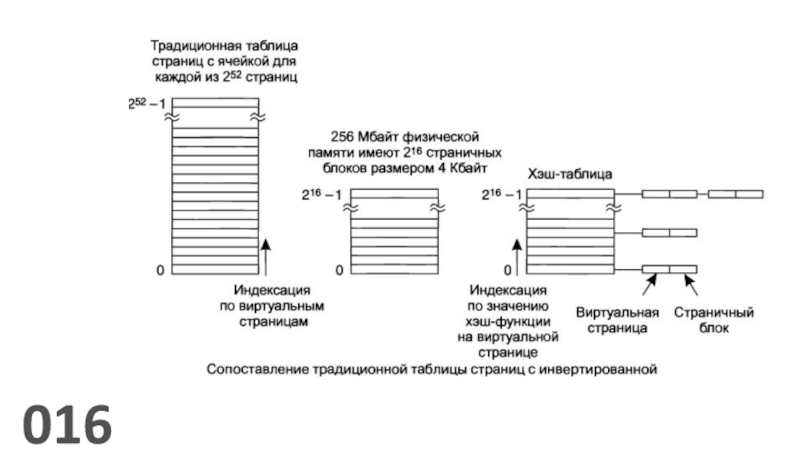 Традиционная таблица страниц с ячейкой для каждой из $2^{52}$ страниц

$2^{52}-1$

0

Индексация по виртуальным страницам

256 Мбайт физической памяти имеют $2^{16}$ страничных блоков размером 4 Кбайт

$2^{16}-1$

0

Хэш-таблица

$2^{16}-1$

0

Индексация по значению хэш-функции на виртуальной странице

Виртуальная страница

Страничный блок

Сопоставление традиционной таблицы страниц с инвертированной

016